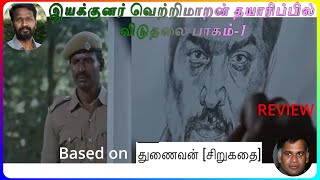 இயக்குனர் வெற்றிமாறன் தயாரிப்பில்
விடுதலை பாகம்-1

REVIEW

Based on துணைவன் [சிறுகதை]